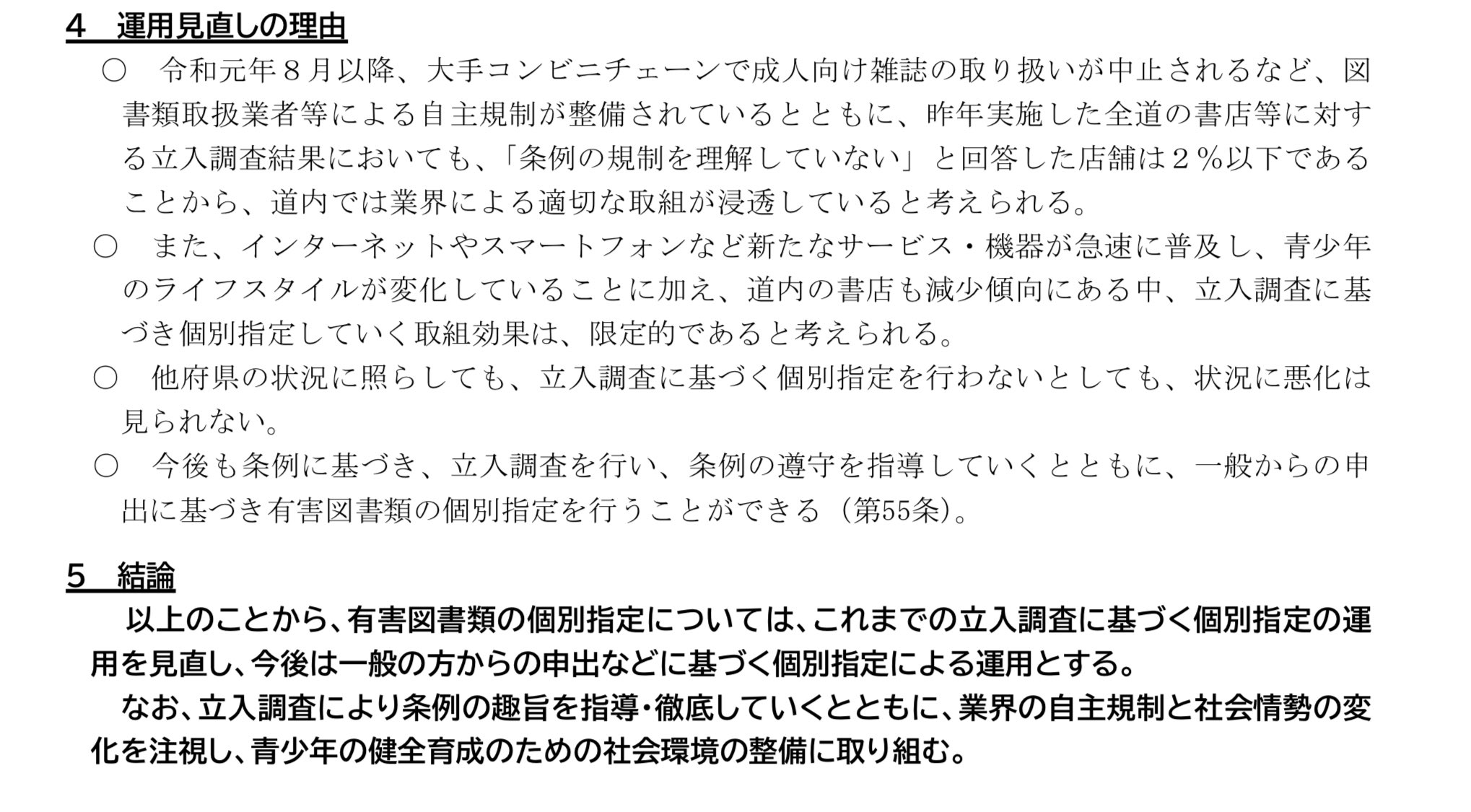 ４　運用見直しの理由

○　令和元年８月以降、大手コンビニチェーンで成人向け雑誌の取り扱いが中止されるなど、図書類取扱業者等による自主規制が整備されているとともに、昨年実施した全道の書店等に対する立入調査結果においても、「条例の規制を理解していない」と回答した店舗は２％以下であることから、道内では業界による適切な取組が浸透していると考えられる。

○　また、インターネットやスマートフォンなど新たなサービス・機器が急速に普及し、青少年のライフスタイルが変化していることに加え、道内の書店も減少傾向にある中、立入調査に基づき個別指定していく取組効果は、限定的であると考えられる。

○　他府県の状況に照らしても、立入調査に基づく個別指定を行わないとしても、状況に悪化は見られない。

○　今後も条例に基づき、立入調査を行い、条例の遵守を指導していくとともに、一般からの申出に基づき有害図書類の個別指定を行うことができる（第55条）。

５　結論

以上のことから、有害図書類の個別指定については、これまでの立入調査に基づく個別指定の運用を見直し、今後は一般の方からの申出などに基づく個別指定による運用とする。

なお、立入調査により条例の趣旨を指導・徹底していくとともに、業界の自主規制と社会情勢の変化を注視し、青少年の健全育成のための社会環境の整備に取り組む。